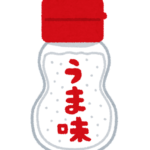 うま味